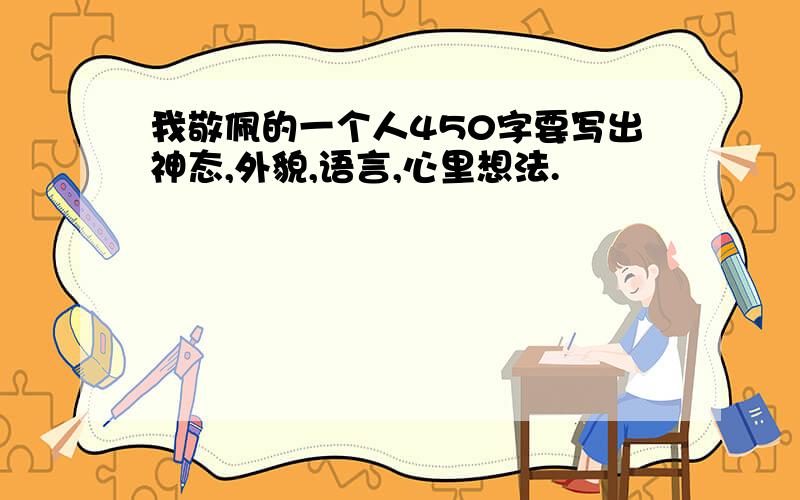 我敬佩的一个人450字要写出神态,外貌,语言,心里想法.